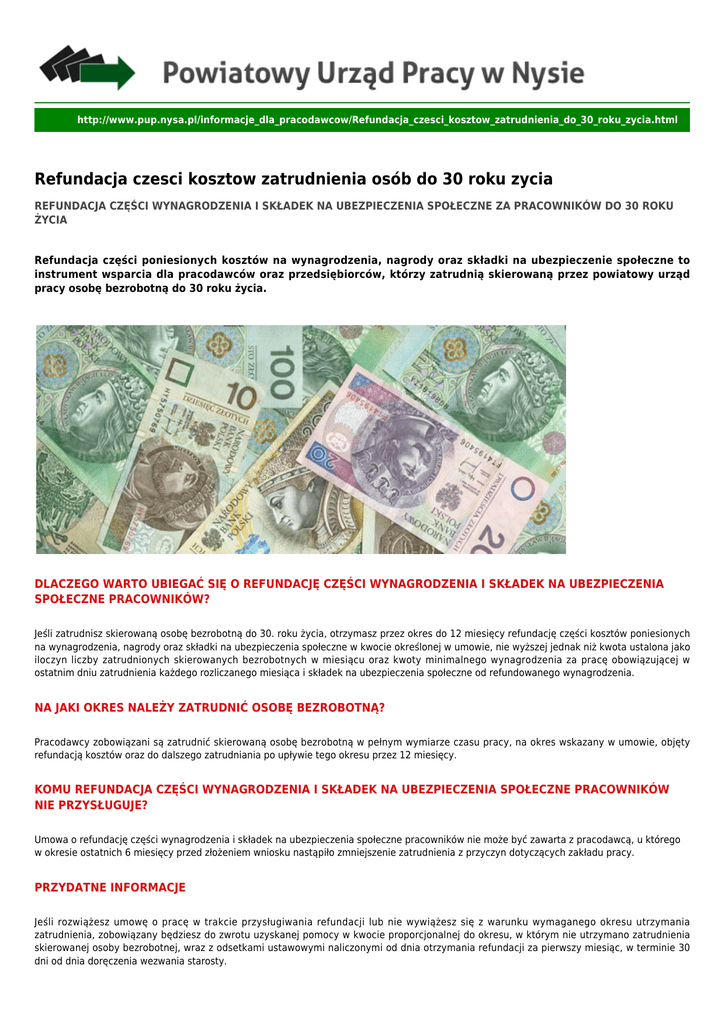 Powiatowy Urząd Pracy w Nysie

http://www.pup.nysa.pl/informacje_dla_pracodawcow/Refundacja_czesci_kosztow_zatrudnienia_do_30_roku_zycia.html

Refundacja czesci kosztow zatrudnienia osób do 30 roku zycia

REFUNDACJA CZĘŚCI WYNAGRODZENIA I SKŁADEK NA UBEZPIECZENIA SPOŁECZNE ZA PRACOWNIKÓW DO 30 ROKU ŻYCIA

Refundacja części poniesionych kosztów na wynagrodzenia, nagrody oraz składki na ubezpieczenie społeczne to instrument wsparcia dla pracodawców oraz przedsiębiorców, którzy zatrudnią skierowaną przez powiatowy urząd pracy osobę bezrobotną do 30 roku życia.

DLACZEGO WARTO UBIEGAĆ SIĘ O REFUNDACJĘ CZĘŚCI WYNAGRODZENIA I SKŁADEK NA UBEZPIECZENIA SPOŁECZNE PRACOWNIKÓW?

Jeśli zatrudnisz skierowaną osobę bezrobotną do 30. roku życia, otrzymasz przez okres do 12 miesięcy refundację części kosztów poniesionych na wynagrodzenia, nagrody oraz składki na ubezpieczenia społeczne w kwocie określonej w umowie, nie wyższej jednak niż kwota ustalona jako iloczyn liczby zatrudnionych skierowanych bezrobotnych w miesiącu oraz kwoty minimalnego wynagrodzenia za pracę obowiązującej w ostatnim dniu zatrudnienia każdego rozliczanego miesiąca i składek na ubezpieczenia społeczne od refundowanego wynagrodzenia.

NA JAKI OKRES NALEŻY ZATRUDNIĆ OSOBĘ BEZROBOTNĄ?

Pracodawcy zobowiązani są zatrudnić skierowaną osobę bezrobotną w pełnym wymiarze czasu pracy, na okres wskazany w umowie, objęty refundacją kosztów oraz do dalszego zatrudniania po upływie tego okresu przez 12 miesięcy.

KOMU REFUNDACJA CZĘŚCI WYNAGRODZENIA I SKŁADEK NA UBEZPIECZENIA SPOŁECZNE PRACOWNIKÓW NIE PRZYSŁUGUJE?

Umowa o refundację części wynagrodzenia i składek na ubezpieczenia społeczne pracowników nie może być zawarta z pracodawcą, u którego w okresie ostatnich 6 miesięcy przed złożeniem wniosku nastąpiło zmniejszenie zatrudnienia z przyczyn dotyczących zakładu pracy.

PRZYDATNE INFORMACJE

Jeśli rozwiążesz umowę o pracę w trakcie przysługiwania refundacji lub nie wywiążesz się z warunku wymaganego okresu utrzymania zatrudnienia, zobowiązany będziesz do zwrotu uzyskanej pomocy w kwocie proporcjonalnej do okresu, w którym nie utrzymano zatrudnienia skierowanej osoby bezrobotnej, wraz z odsetkami ustawowymi naliczonymi od dnia otrzymania refundacji za pierwszy miesiąc, w terminie 30 dni od dnia doręczenia wezwania starosty.